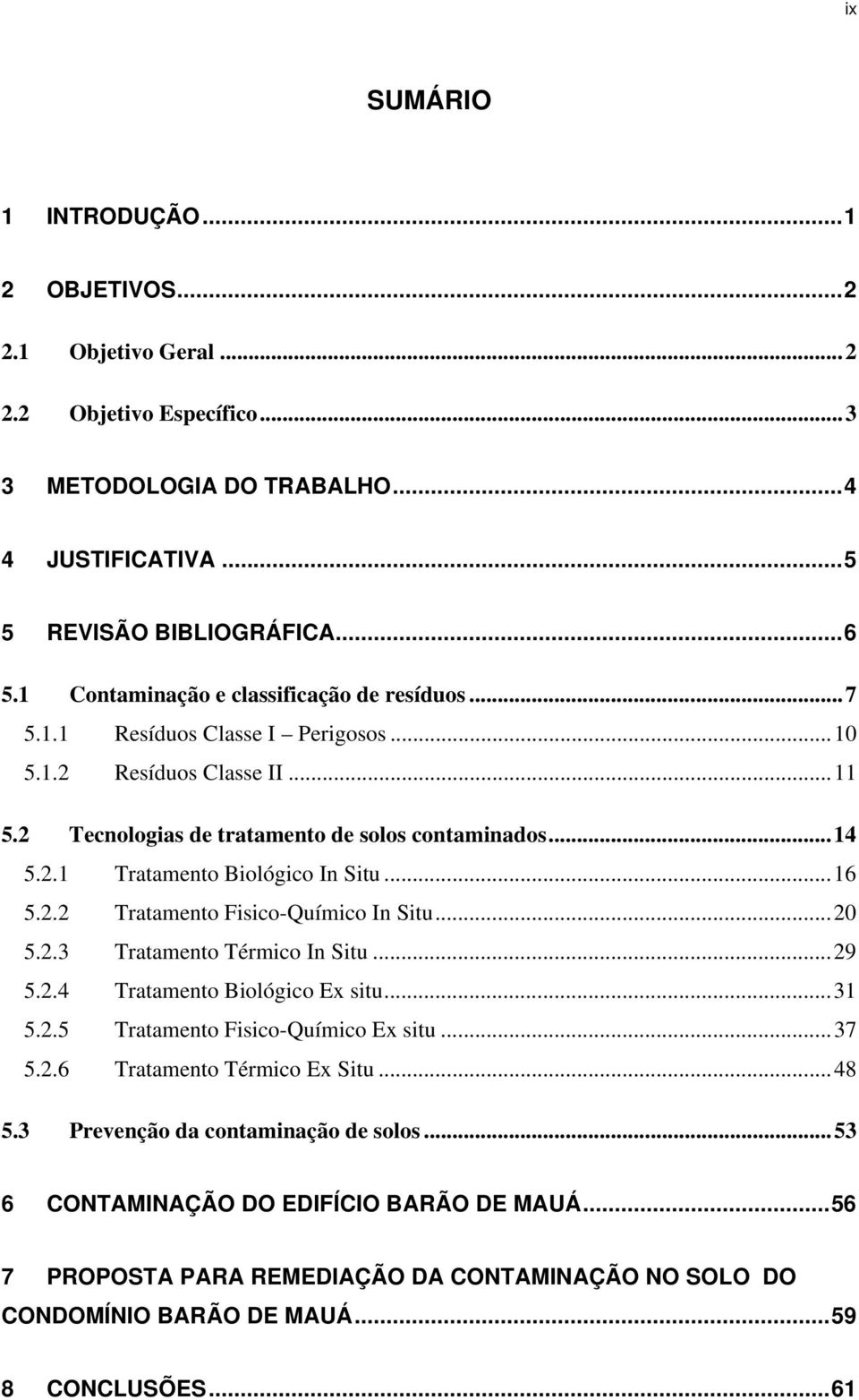 ix

SUMÁRIO

1 INTRODUÇÃO...1

2 OBJETIVOS...2

2.1 Objetivo Geral...2

2.2 Objetivo Específico...3

3 METODOLOGIA DO TRABALHO...4

4 JUSTIFICATIVA...5

5 REVISÃO BIBLIOGRÁFICA...6

5.1 Contaminação e classificação de resíduos...7

5.1.1 Resíduos Classe I – Perigosos...10

5.1.2 Resíduos Classe II...11

5.2 Tecnologias de tratamento de solos contaminados...14

5.2.1 Tratamento Biológico In Situ...16

5.2.2 Tratamento Fisico-Químico In Situ...20

5.2.3 Tratamento Térmico In Situ...29

5.2.4 Tratamento Biológico Ex situ...31

5.2.5 Tratamento Fisico-Químico Ex situ...37

5.2.6 Tratamento Térmico Ex Situ...48

5.3 Prevenção da contaminação de solos...53

6 CONTAMINAÇÃO DO EDIFÍCIO BARÃO DE MAUÁ...56

7 PROPOSTA PARA REMEDIAÇÃO DA CONTAMINAÇÃO NO SOLO DO CONDOMÍNIO BARÃO DE MAUÁ...59

8 CONCLUSÕES...61